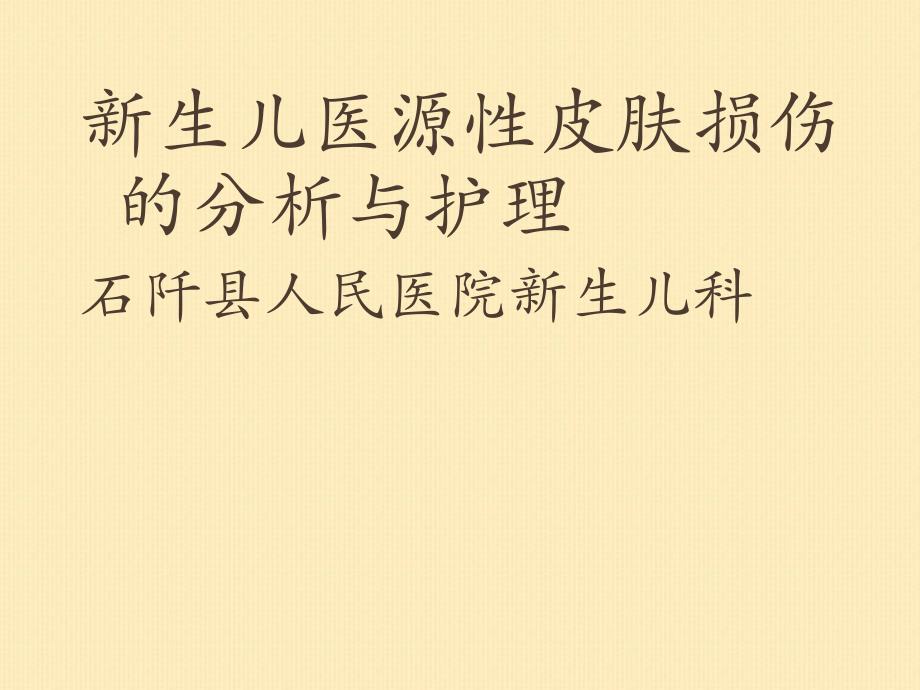 新生儿医源性皮肤损伤的分析与护理

石阡县人民医院新生儿科